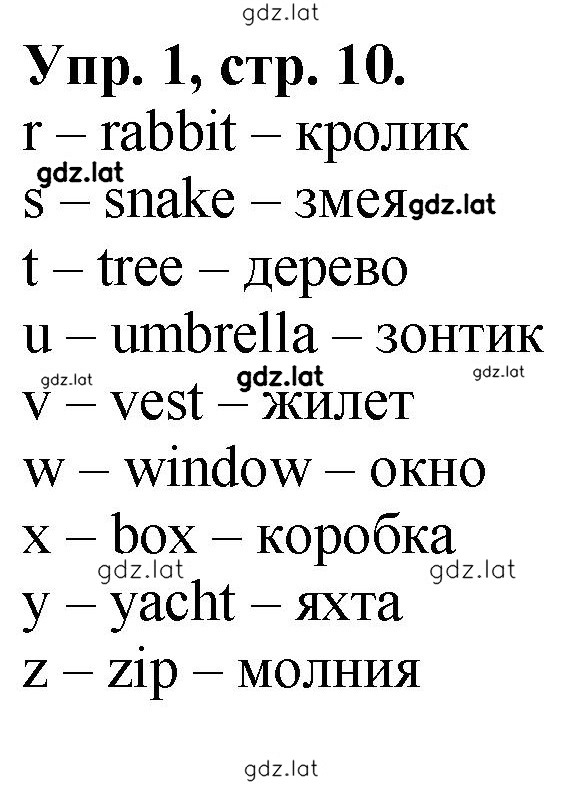 gdz.lat

Упр. 1, стр. 10.

r – rabbit – кролик

gdz.lat

s – snake – змея gdz.lat

t – tree – дерево

u – umbrella – зонтик

gdz.lat gdz.lat gdz.lat

v – vest – жилет

w – window – окно

x – box – коробка

gdz.lat gdz.lat

y – yacht – яхта

z – zip – молния

gdz.lat